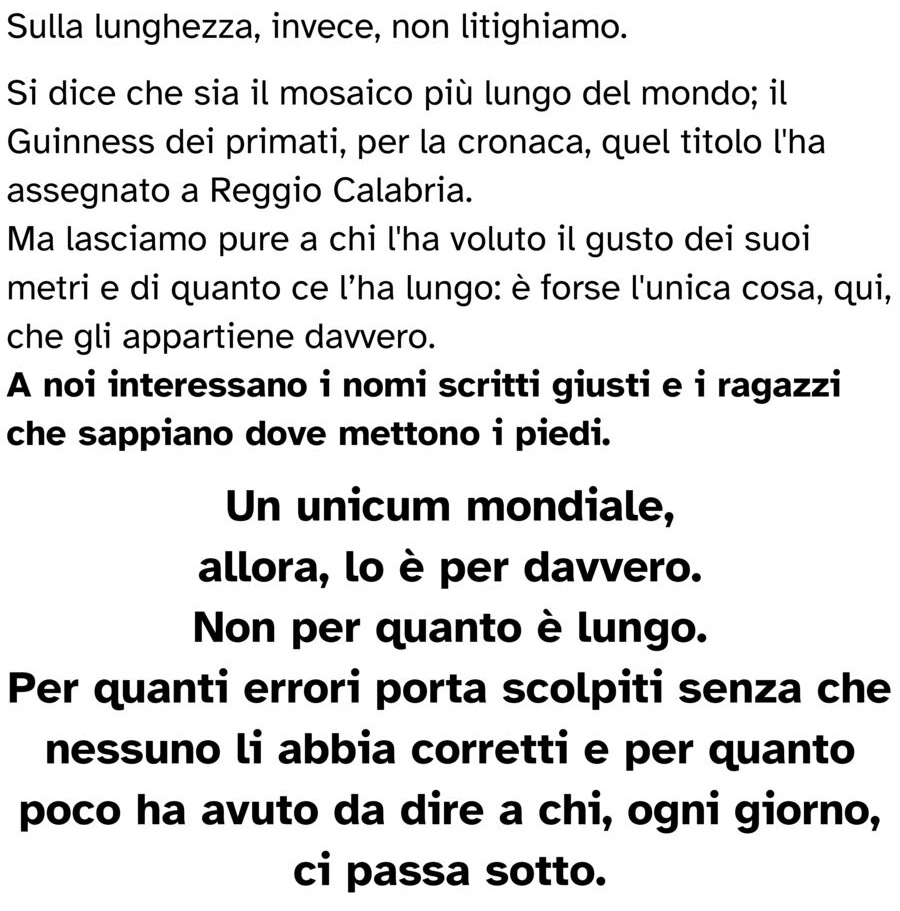 Sulla lunghezza, invece, non litighiamo.

Si dice che sia il mosaico più lungo del mondo; il Guinness dei primati, per la cronaca, quel titolo l'ha assegnato a Reggio Calabria.
Ma lasciamo pure a chi l'ha voluto il gusto dei suoi metri e di quanto ce l'ha lungo: è forse l'unica cosa, qui, che gli appartiene davvero.
A noi interessano i nomi scritti giusti e i ragazzi che sappiano dove mettono i piedi.

Un unicum mondiale,
allora, lo è per davvero.
Non per quanto è lungo.
Per quanti errori porta scolpiti senza che nessuno li abbia corretti e per quanto poco ha avuto da dire a chi, ogni giorno, ci passa sotto.